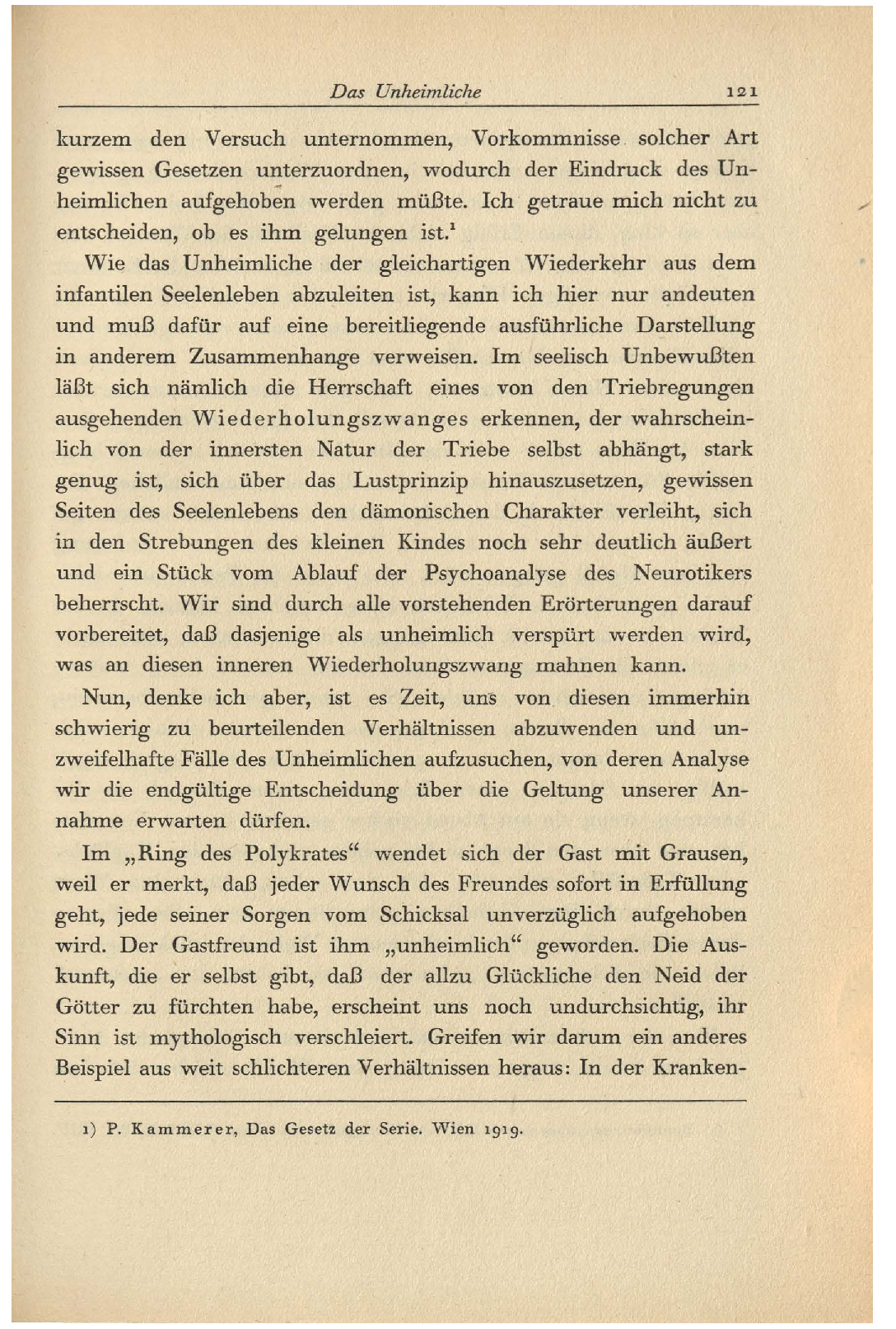 Das Unheimliche 121

kurzem den Versuch unternommen, Vorkommnisse solcher Art gewissen Gesetzen unterzuordnen, wodurch der Eindruck des Unheimlichen aufgehoben werden müßte. Ich getraue mich nicht zu entscheiden, ob es ihm gelungen ist.$^1$

Wie das Unheimliche der gleichartigen Wiederkehr aus dem infantilen Seelenleben abzuleiten ist, kann ich hier nur andeuten und muß dafür auf eine bereitliegende ausführliche Darstellung in anderem Zusammenhange verweisen. Im seelisch Unbewußten läßt sich nämlich die Herrschaft eines von den Triebregungen ausgehenden Wiederholungszwanges erkennen, der wahrscheinlich von der innersten Natur der Triebe selbst abhängt, stark genug ist, sich über das Lustprinzip hinauszusetzen, gewissen Seiten des Seelenlebens den dämonischen Charakter verleiht, sich in den Strebungen des kleinen Kindes noch sehr deutlich äußert und ein Stück vom Ablauf der Psychoanalyse des Neurotikers beherrscht. Wir sind durch alle vorstehenden Erörterungen darauf vorbereitet, daß dasjenige als unheimlich verspürt werden wird, was an diesen inneren Wiederholungszwang mahnen kann.

Nun, denke ich aber, ist es Zeit, uns von diesen immerhin schwierig zu beurteilenden Verhältnissen abzuwenden und unzweifelhafte Fälle des Unheimlichen aufzusuchen, von deren Analyse wir die endgültige Entscheidung über die Geltung unserer Annahme erwarten dürfen.

Im „Ring des Polykrates“ wendet sich der Gast mit Grausen, weil er merkt, daß jeder Wunsch des Freundes sofort in Erfüllung geht, jede seiner Sorgen vom Schicksal unverzüglich aufgehoben wird. Der Gastfreund ist ihm „unheimlich“ geworden. Die Auskunft, die er selbst gibt, daß der allzu Glückliche den Neid der Götter zu fürchten habe, erscheint uns noch undurchsichtig, ihr Sinn ist mythologisch verschleiert. Greifen wir darum ein anderes Beispiel aus weit schlichteren Verhältnissen heraus: In der Kranken-

1) P. Kammerer, Das Gesetz der Serie. Wien 1919.